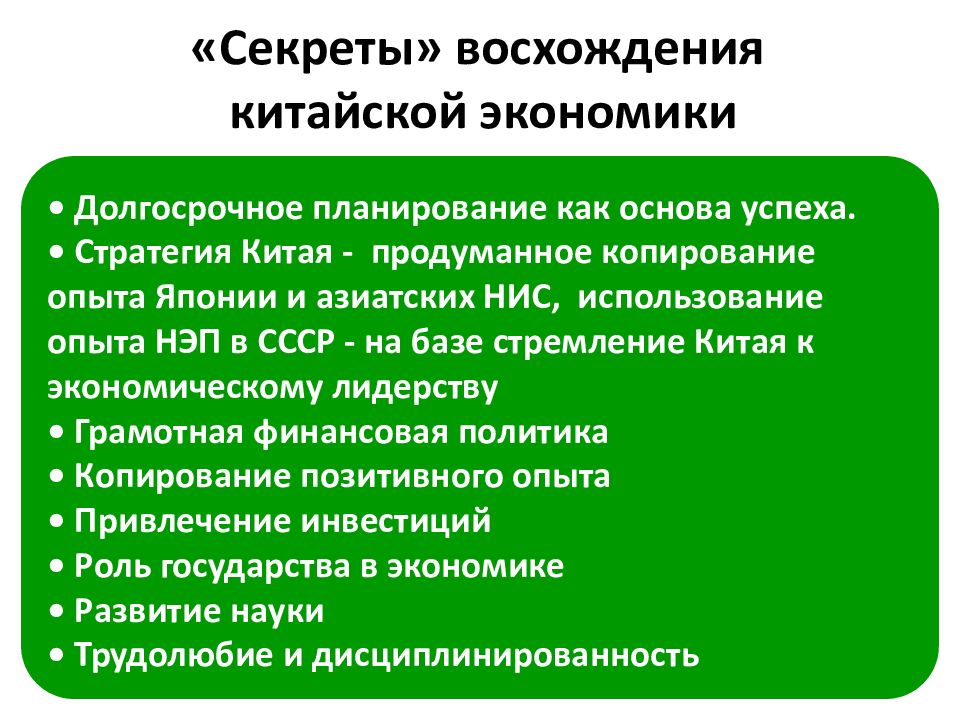 «Секреты» восхождения китайской экономики

• Долгосрочное планирование как основа успеха.
• Стратегия Китая - продуманное копирование опыта Японии и азиатских НИС, использование опыта НЭП в СССР - на базе стремление Китая к экономическому лидерству
• Грамотная финансовая политика
• Копирование позитивного опыта
• Привлечение инвестиций
• Роль государства в экономике
• Развитие науки
• Трудолюбие и дисциплинированность